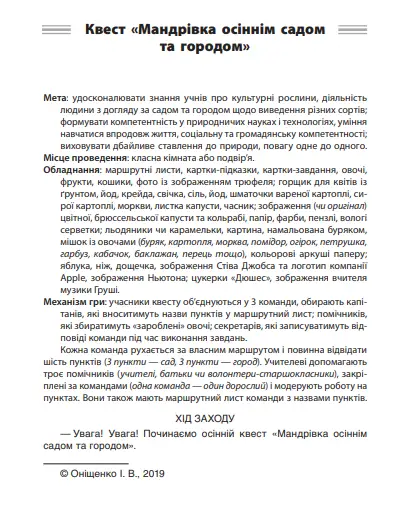 Квест «Мандрівка осіннім садом та городом»

Мета: удосконалювати знання учнів про культурні рослини, діяльність людини з догляду за садом та городом щодо виведення різних сортів; формувати компетентність у природничих науках і технологіях, уміння навчатися впродовж життя, соціальну та громадянську компетентності; виховувати дбайливе ставлення до природи, повагу одне до одного.
Місце проведення: класна кімната або подвір'я.
Обладнання: маршрутні листи, картки-підказки, картки-завдання, овочі, фрукти, кошики, фото із зображенням трюфеля; горщик для квітів із ґрунтом, йод, крейда, свічка, сіль, йод, шматочки вареної картоплі, сирої картоплі, моркви, листка капусти, часник; зображення (чи оригінал) цвітної, брюссельської капусти та кольрабі, папір, фарби, пензлі, вологі серветки; льодяники чи карамельки, картина, намальована буряком, мішок із овочами (буряк, картопля, морква, помідор, огірок, петрушка, гарбуз, кабачок, баклажан, перець тощо), кольорові аркуші паперу; яблука, ніж, дощечка, зображення Стіва Джобса та логотип компанії Apple, зображення Ньютона; цукерки «Дюшес», зображення вчителя музики Груші.
Механізм гри: учасники квесту об'єднуються у 3 команди, обирають капітанів, які вноситимуть назви пунктів у маршрутний лист; помічників, які збиратимуть «зароблені» овочі; секретарів, які записуватимуть відповіді команди під час виконання завдань.
Кожна команда рухається за власним маршрутом і повинна відвідати шість пунктів (3 пункти — сад, 3 пункти — город). Учителеві допомагають троє помічників (учителі, батьки чи волонтери-старшокласники), закріплені за командами (одна команда — один дорослий) і модерують роботу на пунктах. Вони також мають маршрутний лист команди з назвами пунктів.

ХІД ЗАХОДУ

— Увага! Увага! Починаємо осінній квест «Мандрівка осіннім садом та городом».

© Оніщенко І. В., 2019